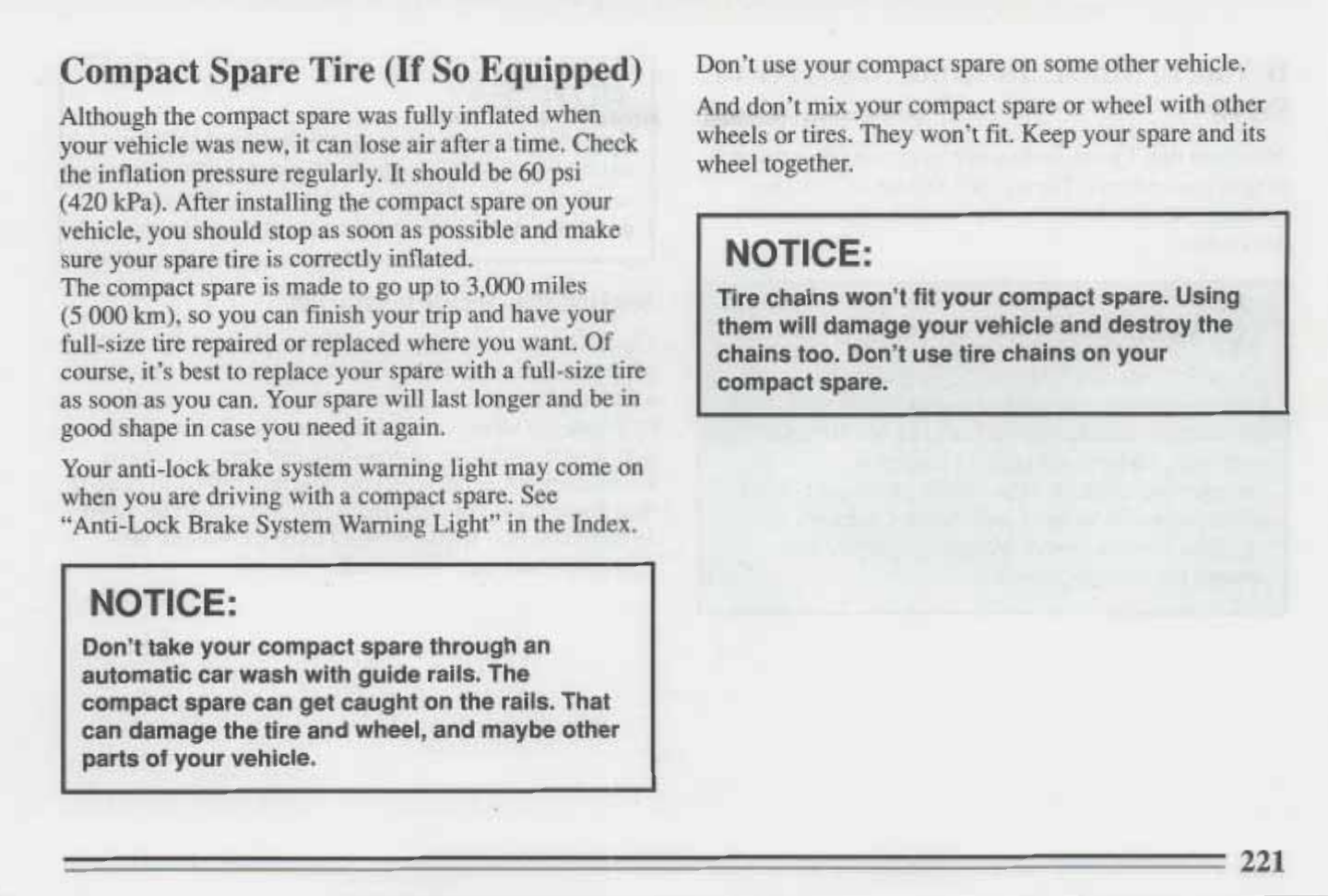 Compact Spare Tire (If So Equipped)

Although the compact spare was fully inflated when your vehicle was new, it can lose air after a time. Check the inflation pressure regularly. It should be 60 psi (420 kPa). After installing the compact spare on your vehicle, you should stop as soon as possible and make sure your spare tire is correctly inflated.
The compact spare is made to go up to 3,000 miles (5 000 km), so you can finish your trip and have your full-size tire repaired or replaced where you want. Of course, it's best to replace your spare with a full-size tire as soon as you can. Your spare will last longer and be in good shape in case you need it again.

Your anti-lock brake system warning light may come on when you are driving with a compact spare. See "Anti-Lock Brake System Warning Light" in the Index.

NOTICE:

Don't take your compact spare through an automatic car wash with guide rails. The compact spare can get caught on the rails. That can damage the tire and wheel, and maybe other parts of your vehicle.

Don't use your compact spare on some other vehicle.

And don't mix your compact spare or wheel with other wheels or tires. They won't fit. Keep your spare and its wheel together.

NOTICE:

Tire chains won't fit your compact spare. Using them will damage your vehicle and destroy the chains too. Don't use tire chains on your compact spare.

221